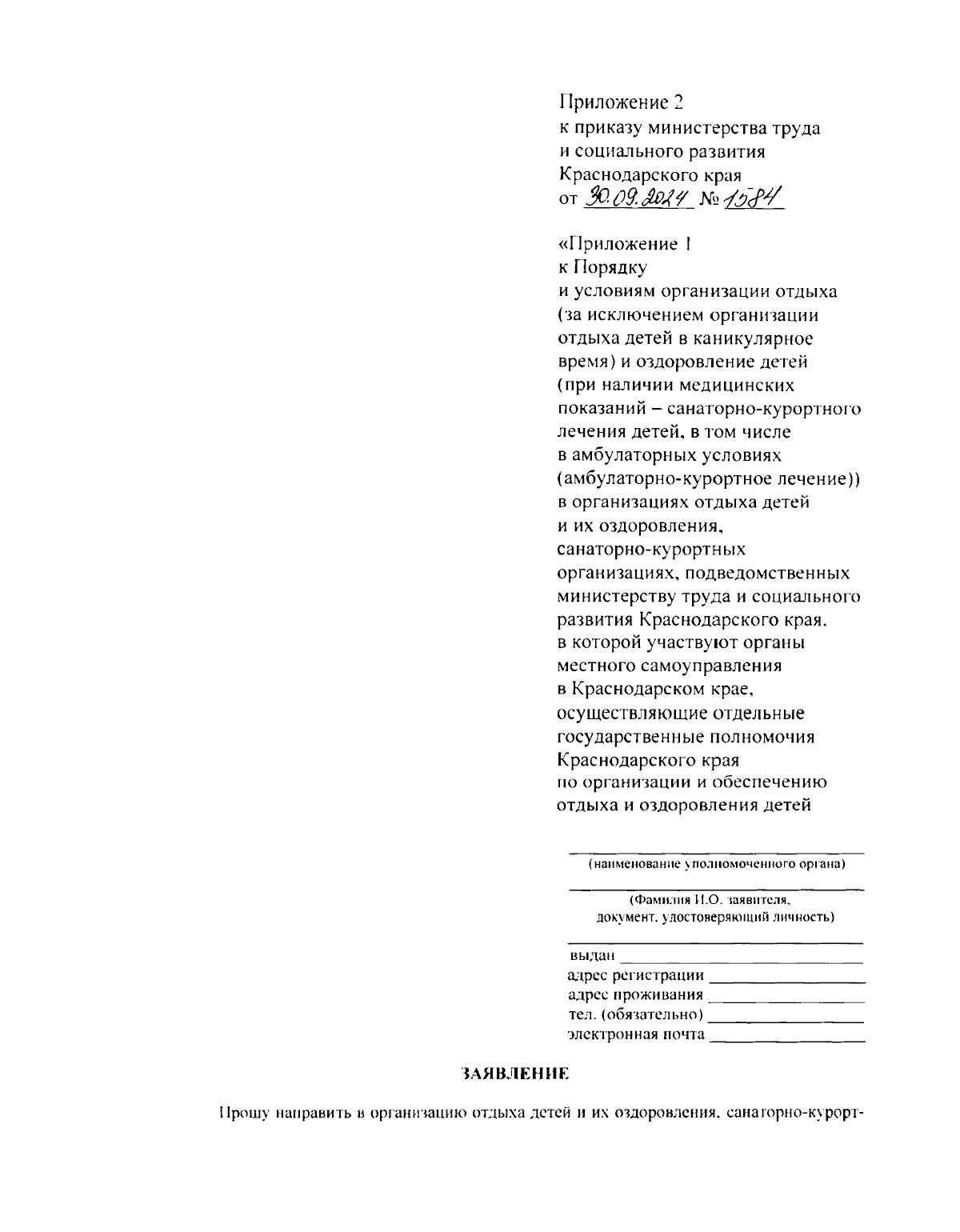 Приложение 2
к приказу министерства труда и социального развития Краснодарского края
от 30.09.2024 № 1584

«Приложение 1
к Порядку
и условиям организации отдыха (за исключением организации отдыха детей в каникулярное время) и оздоровление детей (при наличии медицинских показаний – санаторно-курортного лечения детей, в том числе в амбулаторных условиях (амбулаторно-курортное лечение)) в организациях отдыха детей и их оздоровления, санаторно-курортных организациях, подведомственных министерству труда и социального развития Краснодарского края, в которой участвуют органы местного самоуправления в Краснодарском крае, осуществляющие отдельные государственные полномочия Краснодарского края по организации и обеспечению отдыха и оздоровления детей

(наименование уполномоченного органа)

(Фамилия И.О. заявителя, документ, удостоверяющий личность)

выдан
адрес регистрации
адрес проживания
тел. (обязательно)
электронная почта

ЗАЯВЛЕНИЕ

Прошу направить в организацию отдыха детей и их оздоровления, санаторно-курорт-